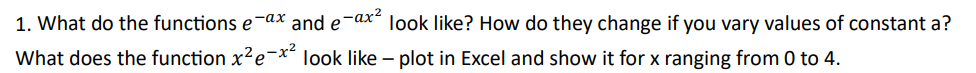 1. What do the functions $e^{-ax}$ and $e^{-ax^2}$ look like? How do they change if you vary values of constant a? What does the function $x^2e^{-x^2}$ look like – plot in Excel and show it for x ranging from 0 to 4.